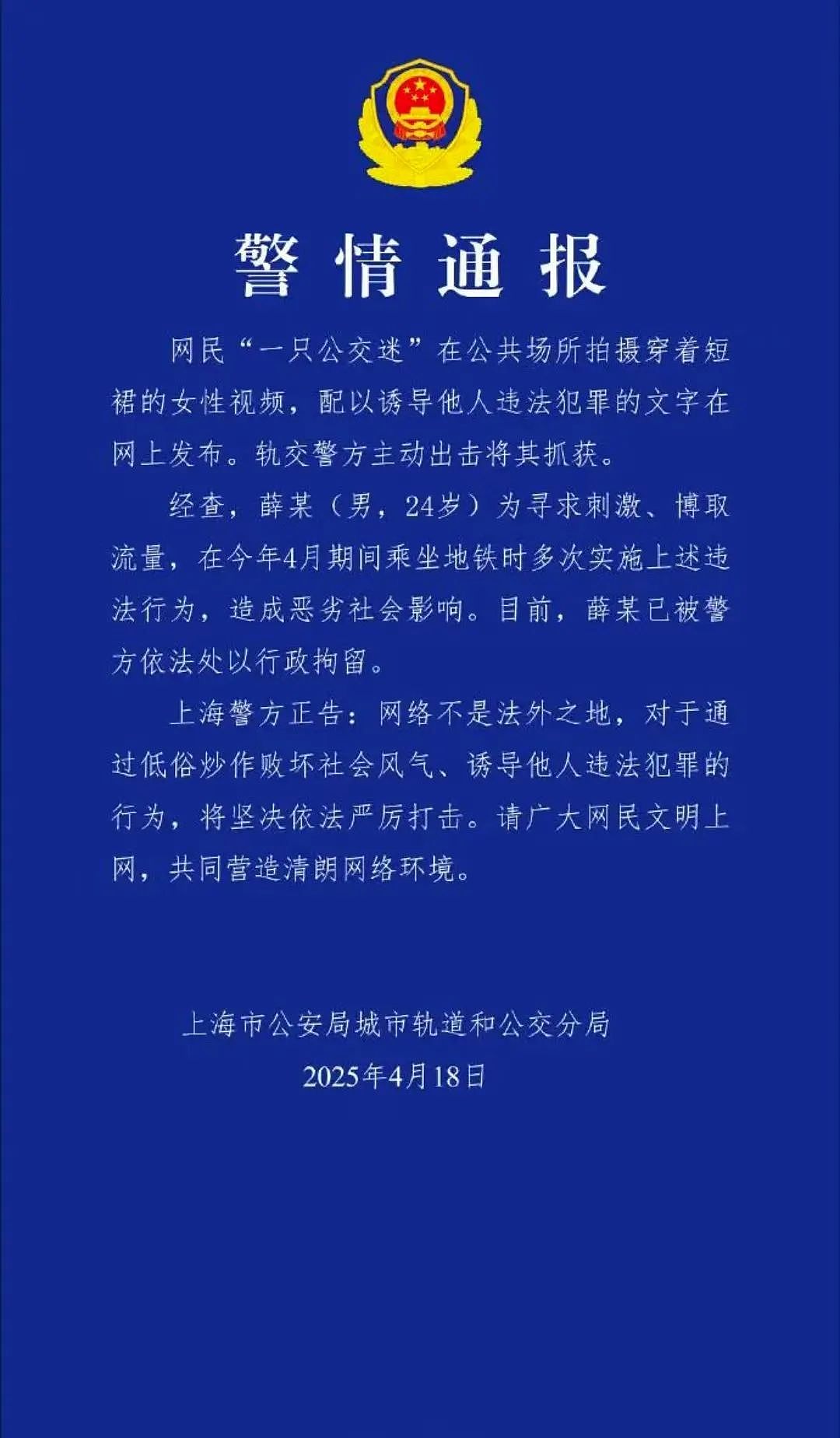 警情通报

网民“一只公交迷”在公共场所拍摄穿着短裙的女性视频，配以诱导他人违法犯罪的文字在网上发布。轨交警方主动出击将其抓获。

经查，薛某（男，24岁）为寻求刺激、博取流量，在今年4月期间乘坐地铁时多次实施上述违法行为，造成恶劣社会影响。目前，薛某已被警方依法处以行政拘留。

上海警方正告：网络不是法外之地，对于通过低俗炒作败坏社会风气、诱导他人违法犯罪的行为，将坚决依法严厉打击。请广大网民文明上网，共同营造清朗网络环境。

上海市公安局城市轨道和公交分局
2025年4月18日